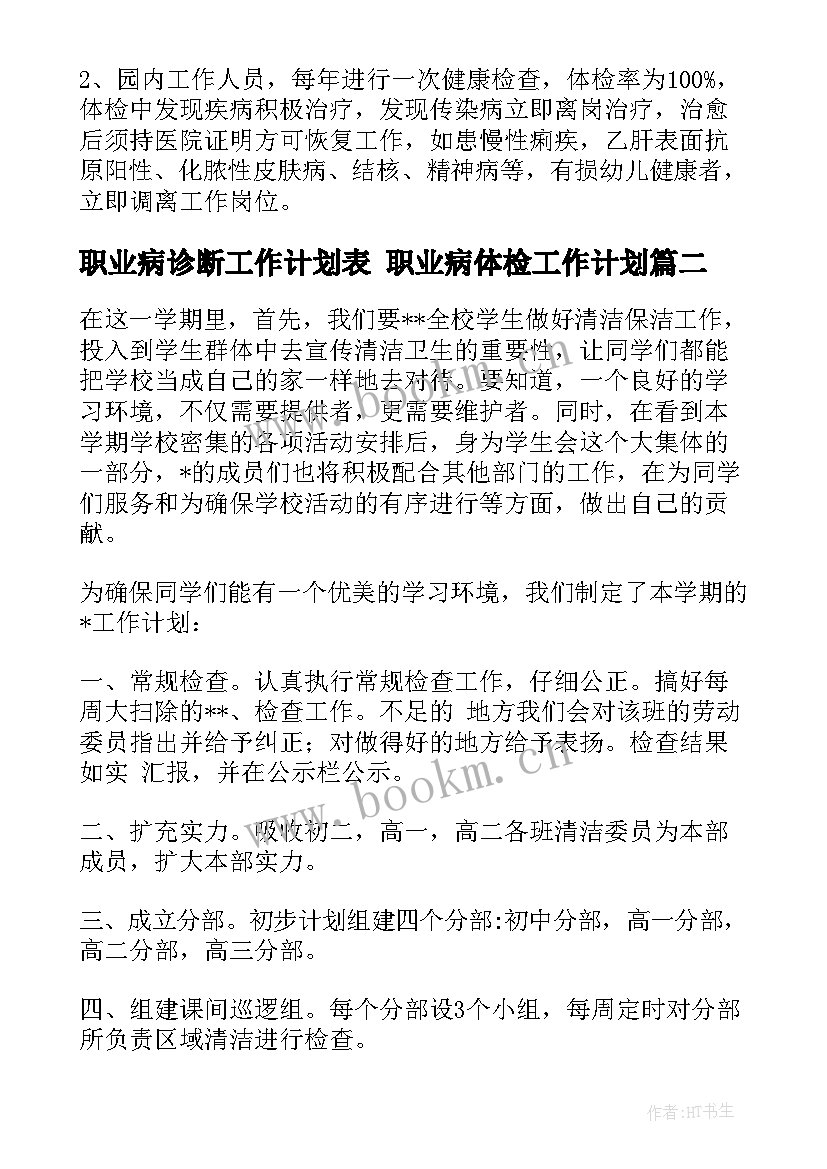 2、园内工作人员，每年进行一次健康检查，体检率为100%，体检中发现疾病积极治疗，发现传染病立即离岗治疗，治愈后须持医院证明方可恢复工作，如患慢性痢疾，乙肝表面抗原阳性、化脓性皮肤病、结核、精神病等，有损幼儿健康者，立即调离工作岗位。

职业病诊断工作计划表 职业病体检工作计划篇二

在这一学期里，首先，我们要**全校学生做好清洁保洁工作，投入到学生群体中去宣传清洁卫生的重要性，让同学们都能把学校当成自己的家一样地去对待。要知道，一个良好的学习环境，不仅需要提供者，更需要维护者。同时，在看到本学期学校密集的各项活动安排后，身为学生会这个大集体的一部分，*的成员们也将积极配合其他部门的工作，在为同学们服务和为确保学校活动的有序进行等方面，做出自己的贡献。

为确保同学们能有一个优美的学习环境，我们制定了本学期的*工作计划：

一、常规检查。认真执行常规检查工作，仔细公正。搞好每周大扫除的**、检查工作。不足的 地方我们会对该班的劳动委员指出并给予纠正；对做得好的地方给予表扬。检查结果如实 汇报，并在公示栏公示。

二、扩充实力。吸收初二，高一，高二各班清洁委员为本部成员，扩大本部实力。

三、成立分部。初步计划组建四个分部:初中分部，高一分部，高二分部，高三分部。

四、组建课间巡逻组。每个分部设3个小组，每周定时对分部所负责区域清洁进行检查。

www.bookm.cn

作者:HT书生